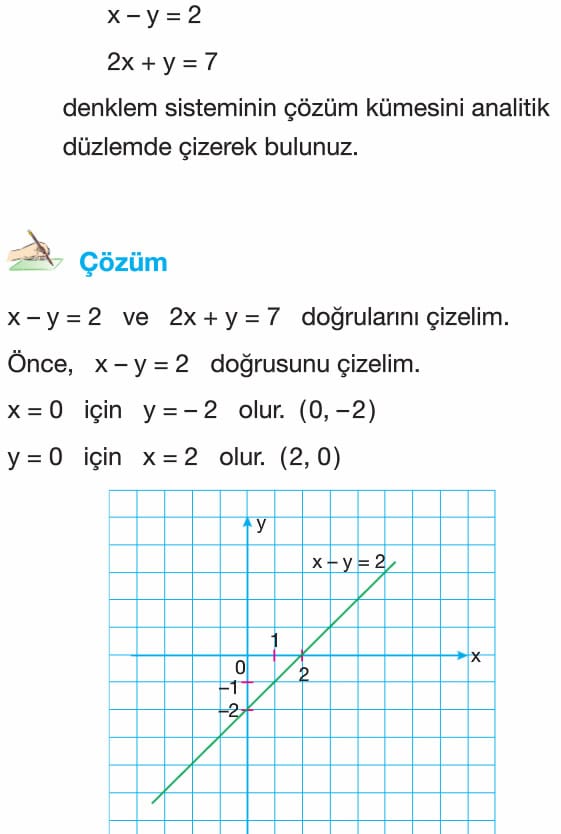 $x - y = 2$

$2x + y = 7$

denklem sisteminin çözüm kümesini analitik düzlemde çizerek bulunuz.

Çözüm

$x - y = 2$ ve $2x + y = 7$ doğrularını çizelim.

Önce, $x - y = 2$ doğrusunu çizelim.

$x = 0$ için $y = -2$ olur. $(0, -2)$

$y = 0$ için $x = 2$ olur. $(2, 0)$

y

$x - y = 2$

1

x

0

2

$-1$

$-2$